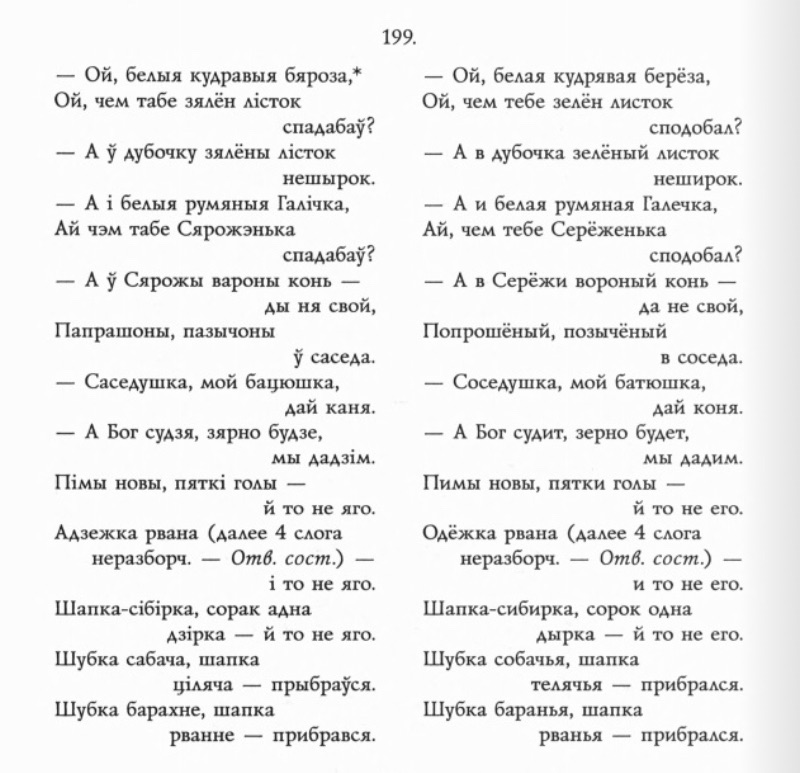 199.

— Ой, белыя кудравыя бяроза,*
Ой, чем табе зялён лісток спадабаў?
— А ў дубочку зялёны лісток нешырок.
— А і белыя румяныя Галічка,
Ай чэм табе Сярожэнька спадабаў?
— А ў Сярожы вароны конь — ды ня свой,
Папрашоны, пазычоны ў саседа.
— Саседушка, мой бацюшка, дай каня.
— А Бог судзя, зярно будзе, мы дадзім.
Пімы новы, пяткі голы — й то не яго.
Адзежка рвана (далее 4 слога неразборч. — Отв. сост.) — і то не яго.
Шапка-сібірка, сорак адна дзірка — й то не яго.
Шубка сабача, шапка ціляча — прыбраўся.
Шубка барахне, шапка рванне — прибрався.

— Ой, белая кудрявая берёза,
Ой, чем тебе зелён листок сподобал?
— А в дубочка зелёный листок неширок.
— А и белая румяная Галечка,
Ай, чем тебе Серёженька сподобал?
— А в Серёжи вороный конь — да не свой,
Попрошёный, позычёный в соседа.
— Соседушка, мой батюшка, дай коня.
— А Бог судит, зерно будет, мы дадим.
Пимы новы, пятки голы — й то не его.
Одёжка рвана (далее 4 слога неразборч. — Отв. сост.) — и то не его.
Шапка-сибирка, сорок одна дырка — й то не его.
Шубка собачья, шапка телячья — прибрался.
Шубка баранья, шапка рванья — прибрался.